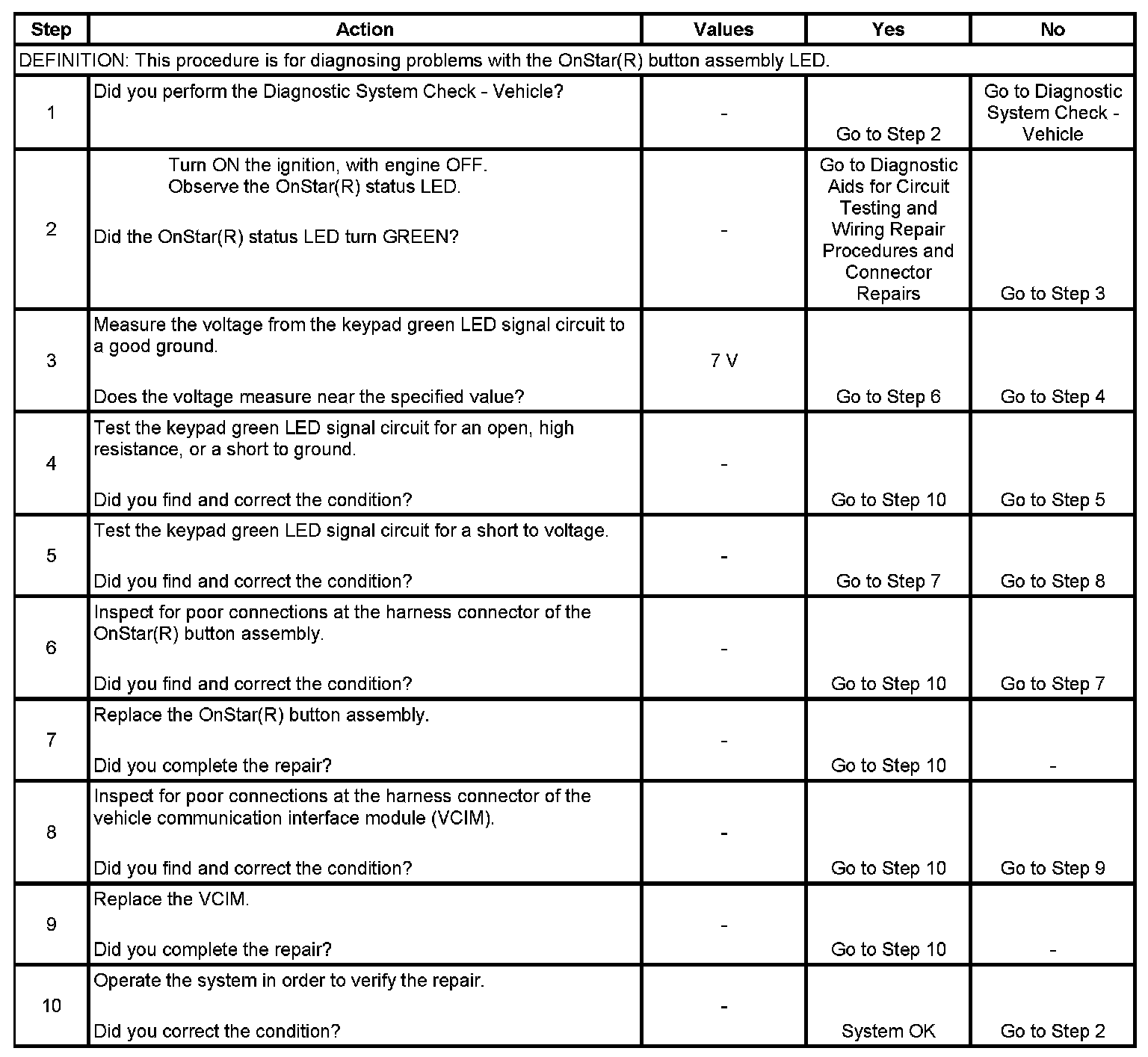 | Step | Action | Values | Yes | No |
|---|---|---|---|---|
| DEFINITION: This procedure is for diagnosing problems with the OnStar(R) button assembly LED. | | | | |
| 1 | Did you perform the Diagnostic System Check - Vehicle? | - | Go to Step 2 | Go to Diagnostic System Check - Vehicle |
| 2 | Turn ON the ignition, with engine OFF. Observe the OnStar(R) status LED. Did the OnStar(R) status LED turn GREEN? | - | Go to Diagnostic Aids for Circuit Testing and Wiring Repair Procedures and Connector Repairs | Go to Step 3 |
| 3 | Measure the voltage from the keypad green LED signal circuit to a good ground. Does the voltage measure near the specified value? | 7 V | Go to Step 6 | Go to Step 4 |
| 4 | Test the keypad green LED signal circuit for an open, high resistance, or a short to ground. Did you find and correct the condition? | - | Go to Step 10 | Go to Step 5 |
| 5 | Test the keypad green LED signal circuit for a short to voltage. Did you find and correct the condition? | - | Go to Step 7 | Go to Step 8 |
| 6 | Inspect for poor connections at the harness connector of the OnStar(R) button assembly. Did you find and correct the condition? | - | Go to Step 10 | Go to Step 7 |
| 7 | Replace the OnStar(R) button assembly. Did you complete the repair? | - | Go to Step 10 | - |
| 8 | Inspect for poor connections at the harness connector of the vehicle communication interface module (VCIM). Did you find and correct the condition? | - | Go to Step 10 | Go to Step 9 |
| 9 | Replace the VCIM. Did you complete the repair? | - | Go to Step 10 | - |
| 10 | Operate the system in order to verify the repair. Did you correct the condition? | - | System OK | Go to Step 2 |